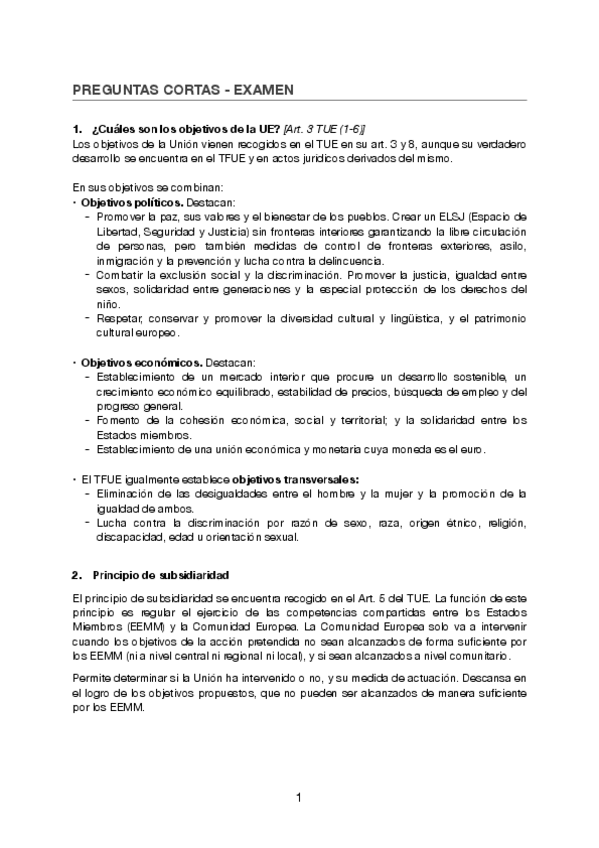 PREGUNTAS CORTAS - EXAMEN

1. ¿Cuáles son los objetivos de la UE? [Art. 3 TUE (1-6)]
Los objetivos de la Unión vienen recogidos en el TUE en su art. 3 y 8, aunque su verdadero desarrollo se encuentra en el TFUE y en actos jurídicos derivados del mismo.

En sus objetivos se combinan:
• Objetivos políticos. Destacan:
- Promover la paz, sus valores y el bienestar de los pueblos. Crear un ELSJ (Espacio de Libertad, Seguridad y Justicia) sin fronteras interiores garantizando la libre circulación de personas, pero también medidas de control de fronteras exteriores, asilo, inmigración y la prevención y lucha contra la delincuencia.
- Combatir la exclusión social y la discriminación. Promover la justicia, igualdad entre sexos, solidaridad entre generaciones y la especial protección de los derechos del niño.
- Respetar, conservar y promover la diversidad cultural y lingüística, y el patrimonio cultural europeo.

• Objetivos económicos. Destacan:
- Establecimiento de un mercado interior que procure un desarrollo sostenible, un crecimiento económico equilibrado, estabilidad de precios, búsqueda de empleo y del progreso general.
- Fomento de la cohesión económica, social y territorial; y la solidaridad entre los Estados miembros.
- Establecimiento de una unión económica y monetaria cuya moneda es el euro.

• El TFUE igualmente establece objetivos transversales:
- Eliminación de las desigualdades entre el hombre y la mujer y la promoción de la igualdad de ambos.
- Lucha contra la discriminación por razón de sexo, raza, origen étnico, religión, discapacidad, edad u orientación sexual.

2. Principio de subsidiaridad

El principio de subsidiaridad se encuentra recogido en el Art. 5 del TUE. La función de este principio es regular el ejercicio de las competencias compartidas entre los Estados Miembros (EEMM) y la Comunidad Europea. La Comunidad Europea solo va a intervenir cuando los objetivos de la acción pretendida no sean alcanzados de forma suficiente por los EEMM (ni a nivel central ni regional ni local), y si sean alcanzados a nivel comunitario.

Permite determinar si la Unión ha intervenido o no, y su medida de actuación. Descansa en el logro de los objetivos propuestos, que no pueden ser alcanzados de manera suficiente por los EEMM.

1